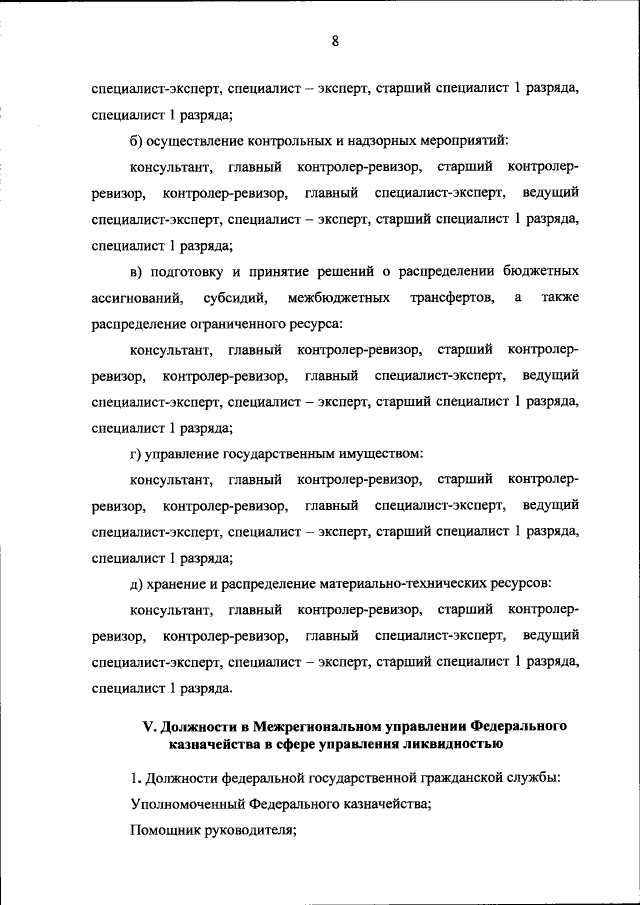 8

специалист-эксперт, специалист – эксперт, старший специалист 1 разряда, специалист 1 разряда;

б) осуществление контрольных и надзорных мероприятий:

консультант, главный контролер-ревизор, старший контролер-ревизор, контролер-ревизор, главный специалист-эксперт, ведущий специалист-эксперт, специалист – эксперт, старший специалист 1 разряда, специалист 1 разряда;

в) подготовку и принятие решений о распределении бюджетных ассигнований, субсидий, межбюджетных трансфертов, а также распределение ограниченного ресурса:

консультант, главный контролер-ревизор, старший контролер-ревизор, контролер-ревизор, главный специалист-эксперт, ведущий специалист-эксперт, специалист – эксперт, старший специалист 1 разряда, специалист 1 разряда;

г) управление государственным имуществом:

консультант, главный контролер-ревизор, старший контролер-ревизор, контролер-ревизор, главный специалист-эксперт, ведущий специалист-эксперт, специалист – эксперт, старший специалист 1 разряда, специалист 1 разряда;

д) хранение и распределение материально-технических ресурсов:

консультант, главный контролер-ревизор, старший контролер-ревизор, контролер-ревизор, главный специалист-эксперт, ведущий специалист-эксперт, специалист – эксперт, старший специалист 1 разряда, специалист 1 разряда.

V. Должности в Межрегиональном управлении Федерального казначейства в сфере управления ликвидностью

1. Должности федеральной государственной гражданской службы:

Уполномоченный Федерального казначейства;

Помощник руководителя;